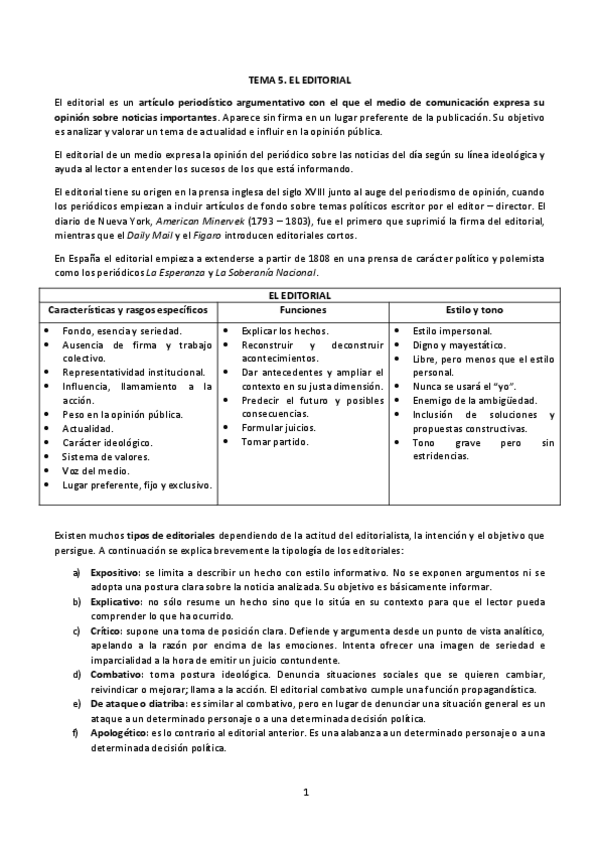 TEMA 5. EL EDITORIAL

El editorial es un artículo periodístico argumentativo con el que el medio de comunicación expresa su opinión sobre noticias importantes. Aparece sin firma en un lugar preferente de la publicación. Su objetivo es analizar y valorar un tema de actualidad e influir en la opinión pública.

El editorial de un medio expresa la opinión del periódico sobre las noticias del día según su línea ideológica y ayuda al lector a entender los sucesos de los que está informando.

El editorial tiene su origen en la prensa inglesa del siglo XVIII junto al auge del periodismo de opinión, cuando los periódicos empiezan a incluir artículos de fondo sobre temas políticos escritor por el editor – director. El diario de Nueva York, American Minervek (1793 – 1803), fue el primero que suprimió la firma del editorial, mientras que el Daily Mail y el Figaro introducen editoriales cortos.

En España el editorial empieza a extenderse a partir de 1808 en una prensa de carácter político y polemista como los periódicos La Esperanza y La Soberanía Nacional.

| EL EDITORIAL | | |
|---|---|---|
| Características y rasgos específicos | Funciones | Estilo y tono |
| • Fondo, esencia y seriedad.<br>• Ausencia de firma y trabajo colectivo.<br>• Representatividad institucional.<br>• Influencia, llamamiento a la acción.<br>• Peso en la opinión pública.<br>• Actualidad.<br>• Carácter ideológico.<br>• Sistema de valores.<br>• Voz del medio.<br>• Lugar preferente, fijo y exclusivo. | • Explicar los hechos.<br>• Reconstruir y deconstruir acontecimientos.<br>• Dar antecedentes y ampliar el contexto en su justa dimensión.<br>• Predecir el futuro y posibles consecuencias.<br>• Formular juicios.<br>• Tomar partido. | • Estilo impersonal.<br>• Digno y mayestático.<br>• Libre, pero menos que el estilo personal.<br>• Nunca se usará el "yo".<br>• Enemigo de la ambigüedad.<br>• Inclusión de soluciones y propuestas constructivas.<br>• Tono grave pero sin estridencias. |

Existen muchos tipos de editoriales dependiendo de la actitud del editorialista, la intención y el objetivo que persigue. A continuación se explica brevemente la tipología de los editoriales:

a) Expositivo: se limita a describir un hecho con estilo informativo. No se exponen argumentos ni se adopta una postura clara sobre la noticia analizada. Su objetivo es básicamente informar.
b) Explicativo: no sólo resume un hecho sino que lo sitúa en su contexto para que el lector pueda comprender lo que ha ocurrido.
c) Crítico: supone una toma de posición clara. Defiende y argumenta desde un punto de vista analítico, apelando a la razón por encima de las emociones. Intenta ofrecer una imagen de seriedad e imparcialidad a la hora de emitir un juicio contundente.
d) Combativo: toma postura ideológica. Denuncia situaciones sociales que se quieren cambiar, reivindicar o mejorar; llama a la acción. El editorial combativo cumple una función propagandística.
e) De ataque o diatriba: es similar al combativo, pero en lugar de denunciar una situación general es un ataque a un determinado personaje o a una determinada decisión política.
f) Apologético: es lo contrario al editorial anterior. Es una alabanza a un determinado personaje o a una determinada decisión política.

1